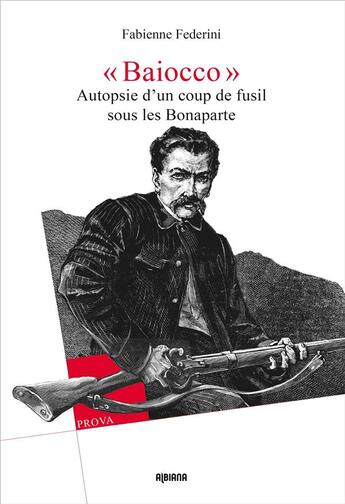 Fabienne Federini

« Baiocco »
Autopsie d'un coup de fusil sous les Bonaparte

PROVA

ALBIANA